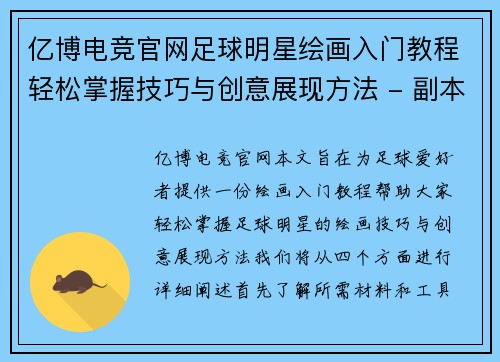 亿博电竞官网足球明星绘画入门教程轻松掌握技巧与创意展现方法 - 副本

亿博电竞官网本文旨在为足球爱好者提供一份绘画入门教程帮助大家轻松掌握足球明星的绘画技巧与创意展现方法我们将从四个方面进行详细阐述首先了解所需材料和工具